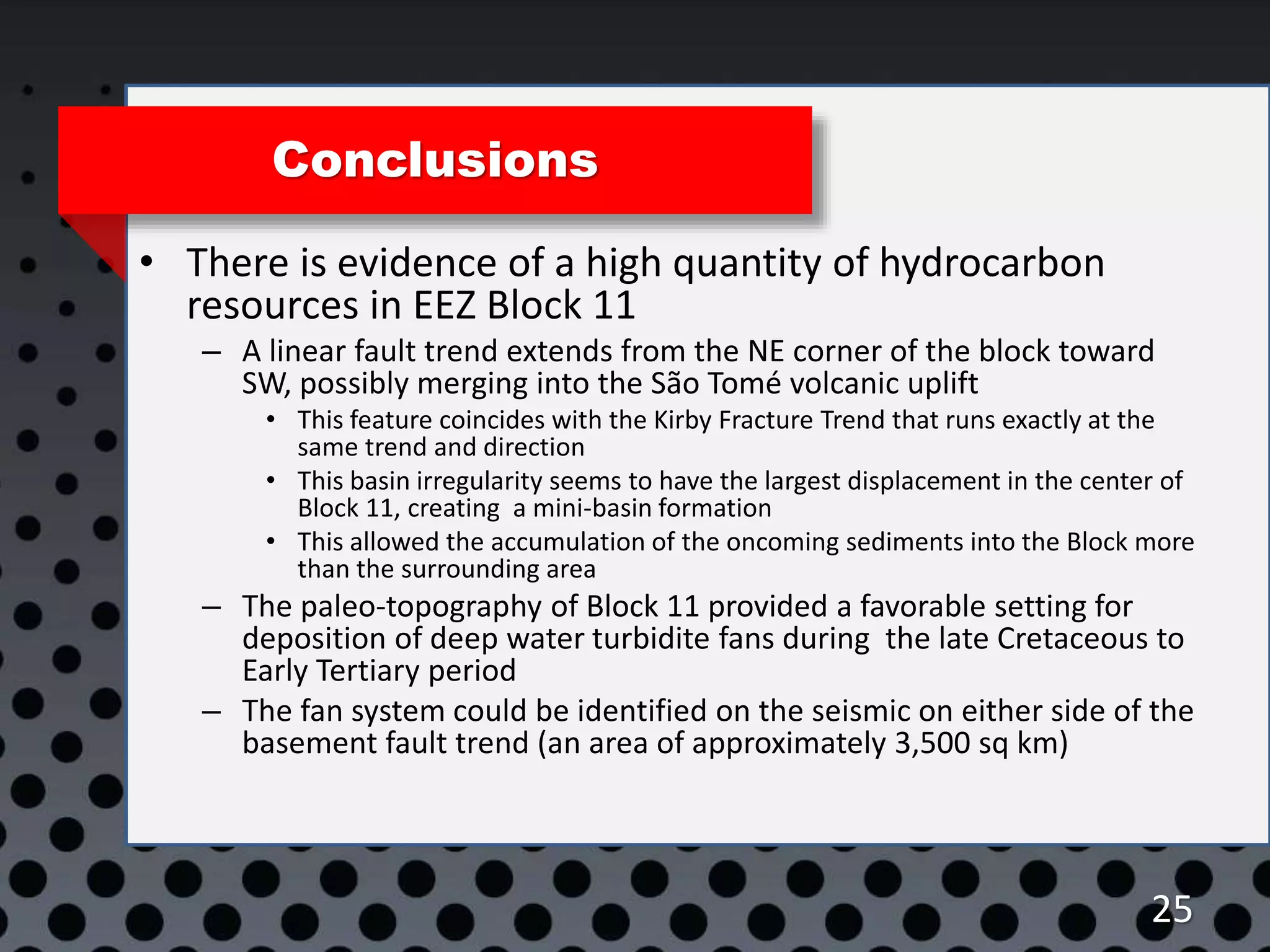 Conclusions

• There is evidence of a high quantity of hydrocarbon resources in EEZ Block 11

– A linear fault trend extends from the NE corner of the block toward SW, possibly merging into the São Tomé volcanic uplift

• This feature coincides with the Kirby Fracture Trend that runs exactly at the same trend and direction

• This basin irregularity seems to have the largest displacement in the center of Block 11, creating a mini-basin formation

• This allowed the accumulation of the oncoming sediments into the Block more than the surrounding area

– The paleo-topography of Block 11 provided a favorable setting for deposition of deep water turbidite fans during the late Cretaceous to Early Tertiary period

– The fan system could be identified on the seismic on either side of the basement fault trend (an area of approximately 3,500 sq km)

25